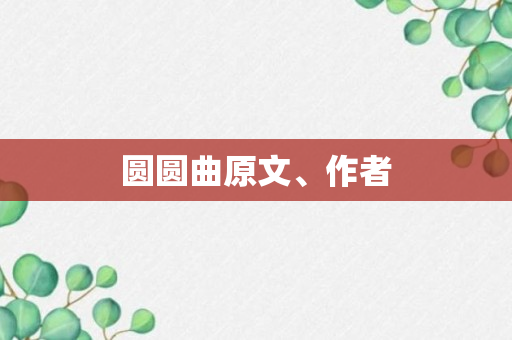 圆圆曲原文、作者